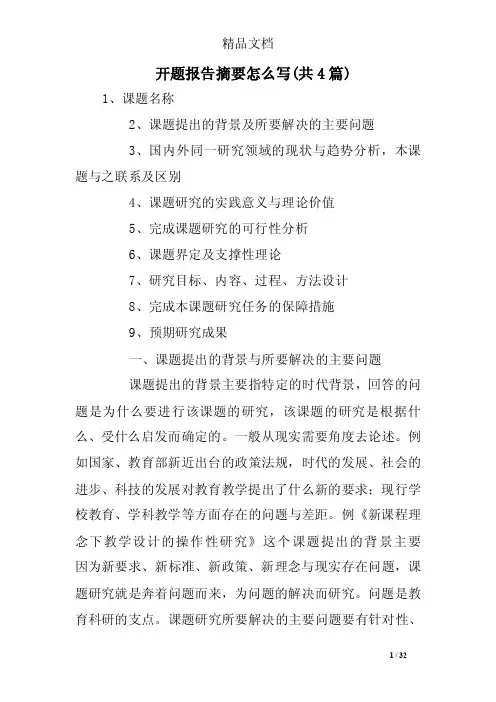 精品文档

开题报告摘要怎么写(共4篇)

1、课题名称

2、课题提出的背景及所要解决的主要问题

3、国内外同一研究领域的现状与趋势分析，本课题与之联系及区别

4、课题研究的实践意义与理论价值

5、完成课题研究的可行性分析

6、课题界定及支撑性理论

7、研究目标、内容、过程、方法设计

8、完成本课题研究任务的保障措施

9、预期研究成果

一、课题提出的背景与所要解决的主要问题

课题提出的背景主要指特定的时代背景，回答的问题是为什么要进行该课题的研究，该课题的研究是根据什么、受什么启发而确定的。一般从现实需要角度去论述。例如国家、教育部新近出台的政策法规，时代的发展、社会的进步、科技的发展对教育教学提出了什么新的要求；现行学校教育、学科教学等方面存在的问题与差距。例《新课程理念下教学设计的操作性研究》这个课题提出的背景主要因为新要求、新标准、新政策、新理念与现实存在问题，课题研究就是奔着问题而来，为问题的解决而研究。问题是教育科研的支点。课题研究所要解决的主要问题要有针对性、

1 / 32